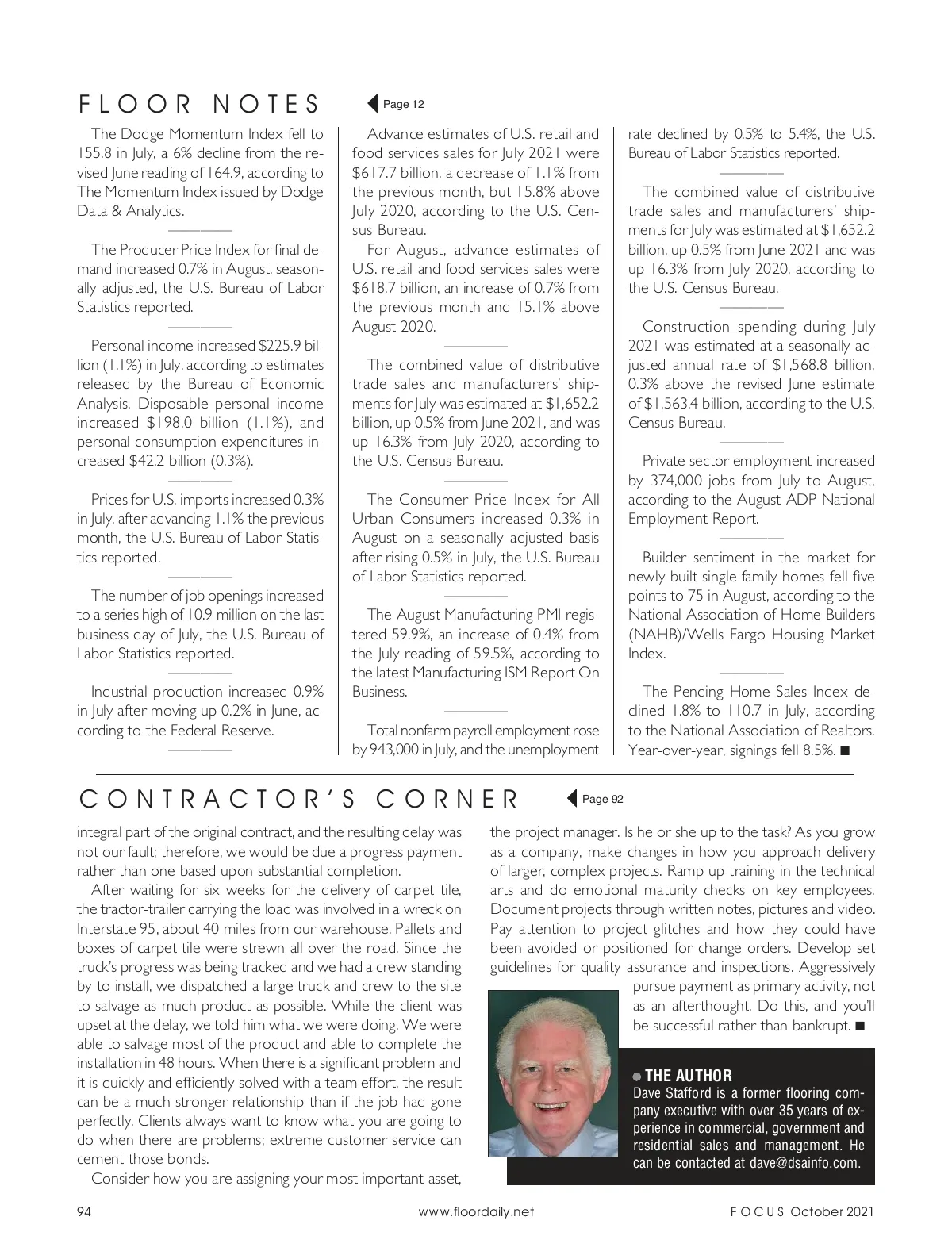 FLOOR NOTES

Page 12

The Dodge Momentum Index fell to 155.8 in July, a 6% decline from the revised June reading of 164.9, according to The Momentum Index issued by Dodge Data & Analytics.

The Producer Price Index for final demand increased 0.7% in August, seasonally adjusted, the U.S. Bureau of Labor Statistics reported.

Personal income increased $225.9 billion (1.1%) in July, according to estimates released by the Bureau of Economic Analysis. Disposable personal income increased $198.0 billion (1.1%), and personal consumption expenditures increased $42.2 billion (0.3%).

Prices for U.S. imports increased 0.3% in July, after advancing 1.1% the previous month, the U.S. Bureau of Labor Statistics reported.

The number of job openings increased to a series high of 10.9 million on the last business day of July, the U.S. Bureau of Labor Statistics reported.

Industrial production increased 0.9% in July after moving up 0.2% in June, according to the Federal Reserve.

Advance estimates of U.S. retail and food services sales for July 2021 were $617.7 billion, a decrease of 1.1% from the previous month, but 15.8% above July 2020, according to the U.S. Census Bureau.

For August, advance estimates of U.S. retail and food services sales were $618.7 billion, an increase of 0.7% from the previous month and 15.1% above August 2020.

The combined value of distributive trade sales and manufacturers' shipments for July was estimated at $1,652.2 billion, up 0.5% from June 2021, and was up 16.3% from July 2020, according to the U.S. Census Bureau.

The Consumer Price Index for All Urban Consumers increased 0.3% in August on a seasonally adjusted basis after rising 0.5% in July, the U.S. Bureau of Labor Statistics reported.

The August Manufacturing PMI registered 59.9%, an increase of 0.4% from the July reading of 59.5%, according to the latest Manufacturing ISM Report On Business.

Total nonfarm payroll employment rose by 943,000 in July, and the unemployment rate declined by 0.5% to 5.4%, the U.S. Bureau of Labor Statistics reported.

The combined value of distributive trade sales and manufacturers' shipments for July was estimated at $1,652.2 billion, up 0.5% from June 2021 and was up 16.3% from July 2020, according to the U.S. Census Bureau.

Construction spending during July 2021 was estimated at a seasonally adjusted annual rate of $1,568.8 billion, 0.3% above the revised June estimate of $1,563.4 billion, according to the U.S. Census Bureau.

Private sector employment increased by 374,000 jobs from July to August, according to the August ADP National Employment Report.

Builder sentiment in the market for newly built single-family homes fell five points to 75 in August, according to the National Association of Home Builders (NAHB)/Wells Fargo Housing Market Index.

The Pending Home Sales Index declined 1.8% to 110.7 in July, according to the National Association of Realtors. Year-over-year, signings fell 8.5%. ■

CONTRACTOR'S CORNER

Page 92

integral part of the original contract, and the resulting delay was not our fault; therefore, we would be due a progress payment rather than one based upon substantial completion.

After waiting for six weeks for the delivery of carpet tile, the tractor-trailer carrying the load was involved in a wreck on Interstate 95, about 40 miles from our warehouse. Pallets and boxes of carpet tile were strewn all over the road. Since the truck's progress was being tracked and we had a crew standing by to install, we dispatched a large truck and crew to the site to salvage as much product as possible. While the client was upset at the delay, we told him what we were doing. We were able to salvage most of the product and able to complete the installation in 48 hours. When there is a significant problem and it is quickly and efficiently solved with a team effort, the result can be a much stronger relationship than if the job had gone perfectly. Clients always want to know what you are going to do when there are problems; extreme customer service can cement those bonds.

Consider how you are assigning your most important asset, the project manager. Is he or she up to the task? As you grow as a company, make changes in how you approach delivery of larger, complex projects. Ramp up training in the technical arts and do emotional maturity checks on key employees. Document projects through written notes, pictures and video. Pay attention to project glitches and how they could have been avoided or positioned for change orders. Develop set guidelines for quality assurance and inspections. Aggressively pursue payment as primary activity, not as an afterthought. Do this, and you'll be successful rather than bankrupt. ■

THE AUTHOR
Dave Stafford is a former flooring company executive with over 35 years of experience in commercial, government and residential sales and management. He can be contacted at dave@dsainfo.com.

94 www.floordaily.net FOCUS October 2021